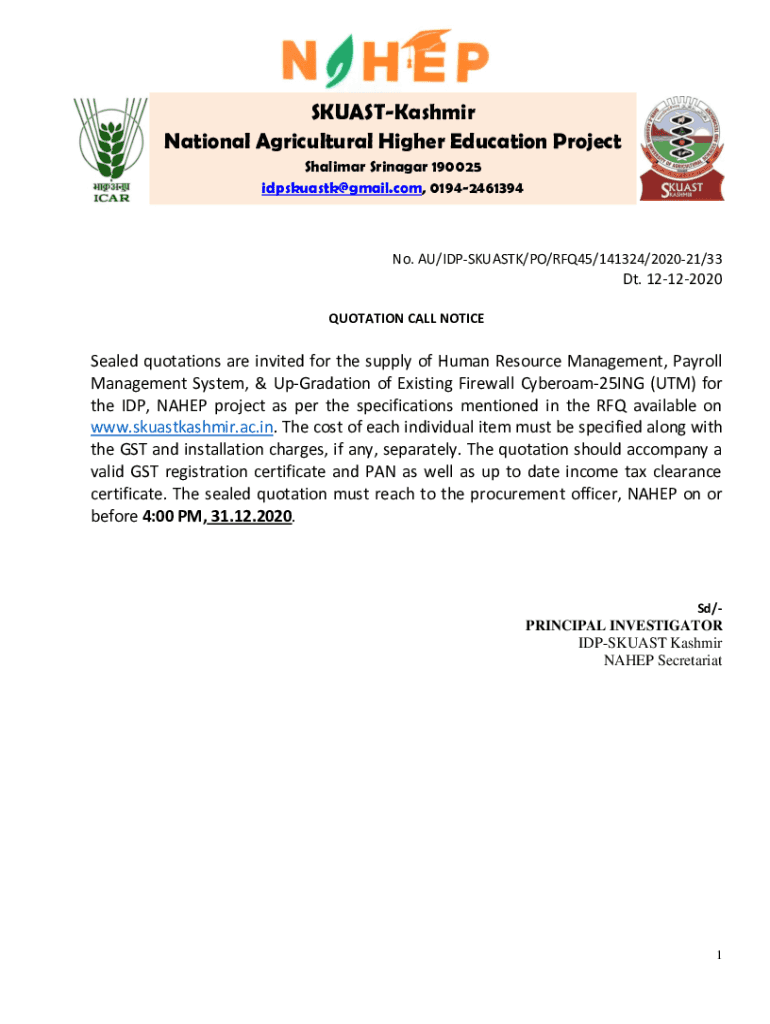 NAHEP

भाकृअनुप
ICAR

SKUAST-Kashmir
National Agricultural Higher Education Project
Shalimar Srinagar 190025
idpskuastk@gmail.com, 0194-2461394

SKUAST
KASHMIR

No. AU/IDP-SKUASTK/PO/RFQ45/141324/2020-21/33
Dt. 12-12-2020

QUOTATION CALL NOTICE

Sealed quotations are invited for the supply of Human Resource Management, Payroll Management System, & Up-Gradation of Existing Firewall Cyberoam-25ING (UTM) for the IDP, NAHEP project as per the specifications mentioned in the RFQ available on www.skuastkashmir.ac.in. The cost of each individual item must be specified along with the GST and installation charges, if any, separately. The quotation should accompany a valid GST registration certificate and PAN as well as up to date income tax clearance certificate. The sealed quotation must reach to the procurement officer, NAHEP on or before 4:00 PM, 31.12.2020.

Sd/-
PRINCIPAL INVESTIGATOR
IDP-SKUAST Kashmir
NAHEP Secretariat

1